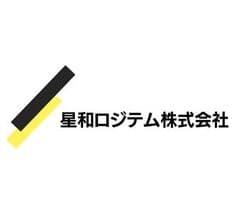 星和ロジテム株式会社